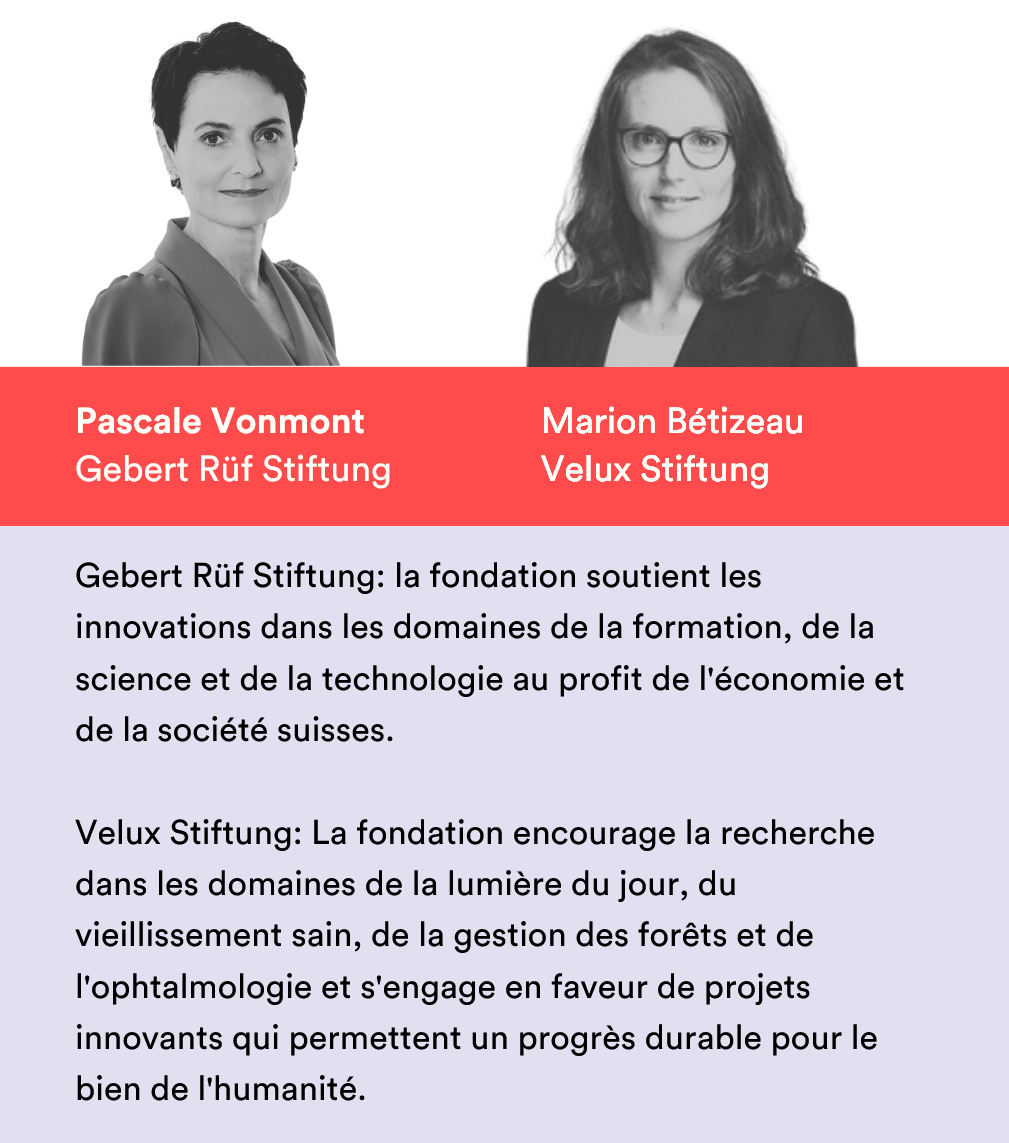 Pascale Vonmont
Gebert Rüf Stiftung

Marion Bétizeau
Velux Stiftung

Gebert Rüf Stiftung: la fondation soutient les innovations dans les domaines de la formation, de la science et de la technologie au profit de l'économie et de la société suisses.

Velux Stiftung: La fondation encourage la recherche dans les domaines de la lumière du jour, du vieillissement sain, de la gestion des forêts et de l'ophtalmologie et s'engage en faveur de projets innovants qui permettent un progrès durable pour le bien de l'humanité.